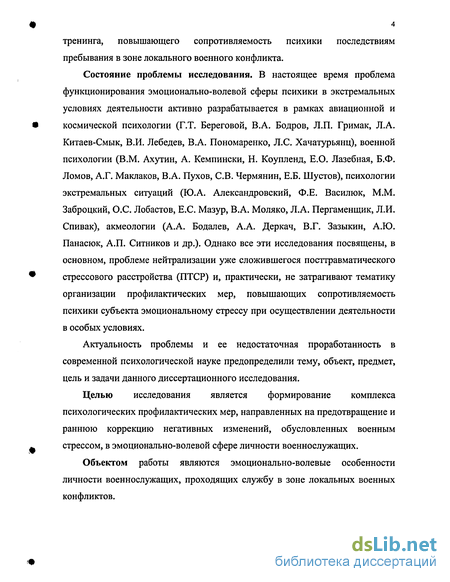 4

тренинга, повышающего сопротивляемость психики последствиям пребывания в зоне локального военного конфликта.

Состояние проблемы исследования. В настоящее время проблема функционирования эмоционально-волевой сферы психики в экстремальных условиях деятельности активно разрабатывается в рамках авиационной и космической психологии (Г.Т. Береговой, В.А. Бодров, Л.П. Гримак, Л.А. Китаев-Смык, В.И. Лебедев, В.А. Пономаренко, Л.С. Хачатурьянц), военной психологии (В.М. Ахутин, А. Кемпински, Н. Коупленд, Е.О. Лазебная, Б.Ф. Ломов, А.Г. Маклаков, В.А. Пухов, С.В. Чермянин, Е.Б. Шустов), психологии экстремальных ситуаций (Ю.А. Александровский, Ф.Е. Василюк, М.М. Заброцкий, О.С. Лобастов, Е.С. Мазур, В.А. Моляко, Л.А. Пергаменщик, Л.И. Спивак), акмеологии (А.А. Бодалев, А.А. Деркач, В.Г. Зазыкин, А.Ю. Панасюк, А.П. Ситников и др.). Однако все эти исследования посвящены, в основном, проблеме нейтрализации уже сложившегося посттравматического стрессового расстройства (ПТСР) и, практически, не затрагивают тематику организации профилактических мер, повышающих сопротивляемость психики субъекта эмоциональному стрессу при осуществлении деятельности в особых условиях.

Актуальность проблемы и ее недостаточная проработанность в современной психологической науке предопределили тему, объект, предмет, цель и задачи данного диссертационного исследования.

Целью исследования является формирование комплекса психологических профилактических мер, направленных на предотвращение и раннюю коррекцию негативных изменений, обусловленных военным стрессом, в эмоционально-волевой сфере личности военнослужащих.

Объектом работы являются эмоционально-волевые особенности личности военнослужащих, проходящих службу в зоне локальных военных конфликтов.

dsLib.net
библиотека диссертаций